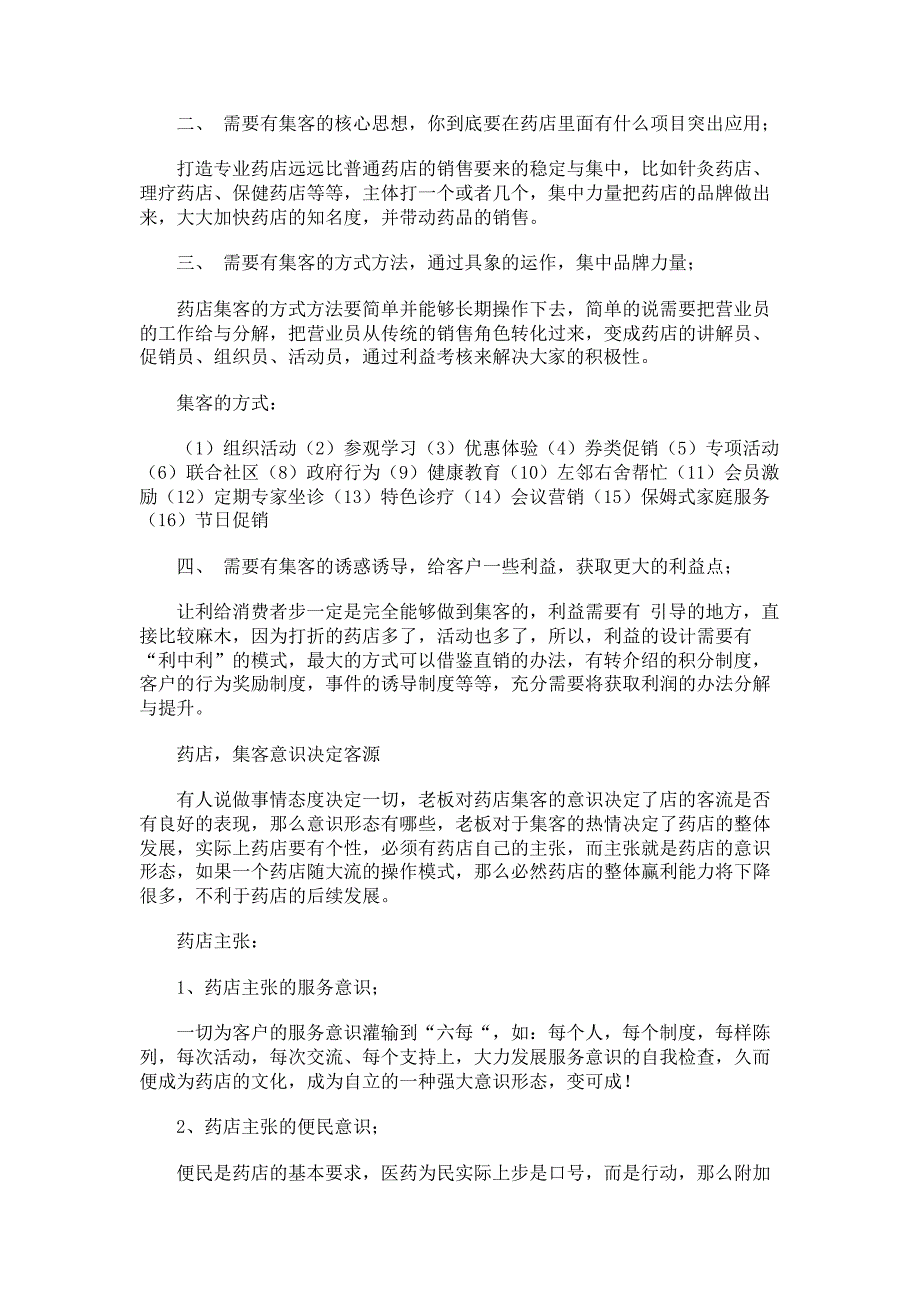 二、 需要有集客的核心思想，你到底要在药店里面有什么项目突出应用；

打造专业药店远远比普通药店的销售要来的稳定与集中，比如针灸药店、理疗药店、保健药店等等，主体打一个或者几个，集中力量把药店的品牌做出来，大大加快药店的知名度，并带动药品的销售。

三、 需要有集客的方式方法，通过具象的运作，集中品牌力量；

药店集客的方式方法要简单并能够长期操作下去，简单的说需要把营业员的工作给与分解，把营业员从传统的销售角色转化过来，变成药店的讲解员、促销员、组织员、活动员，通过利益考核来解决大家的积极性。

集客的方式：

（1）组织活动（2）参观学习（3）优惠体验（4）券类促销（5）专项活动（6）联合社区（8）政府行为（9）健康教育（10）左邻右舍帮忙（11）会员激励（12）定期专家坐诊（13）特色诊疗（14）会议营销（15）保姆式家庭服务（16）节日促销

四、 需要有集客的诱惑诱导，给客户一些利益，获取更大的利益点；

让利给消费者步一定是完全能够做到集客的，利益需要有 引导的地方，直接比较麻木，因为打折的药店多了，活动也多了，所以，利益的设计需要有“利中利”的模式，最大的方式可以借鉴直销的办法，有转介绍的积分制度，客户的行为奖励制度，事件的诱导制度等等，充分需要将获取利润的办法分解与提升。

药店，集客意识决定客源

有人说做事情态度决定一切，老板对药店集客的意识决定了店的客流是否有良好的表现，那么意识形态有哪些，老板对于集客的热情决定了药店的整体发展，实际上药店要有个性，必须有药店自己的主张，而主张就是药店的意识形态，如果一个药店随大流的操作模式，那么必然药店的整体赢利能力将下降很多，不利于药店的后续发展。

药店主张：

1、药店主张的服务意识；

一切为客户的服务意识灌输到“六每“，如：每个人，每个制度，每样陈列，每次活动，每次交流、每个支持上，大力发展服务意识的自我检查，久而便成为药店的文化，成为自立的一种强大意识形态，变可成！

2、药店主张的便民意识；

便民是药店的基本要求，医药为民实际上步是口号，而是行动，那么附加